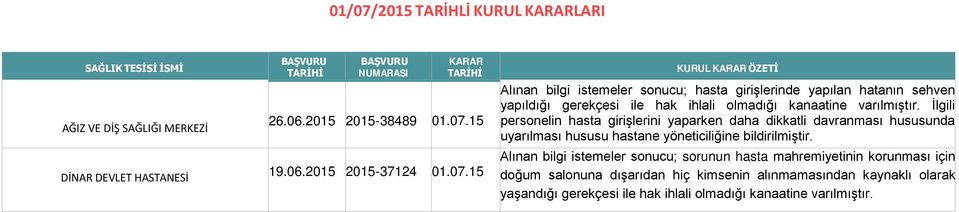 01/07/2015 TARİHLİ KURUL KARARLARI

| SAĞLIK TESİSİ İSMİ | BAŞVURU TARİHİ | BAŞVURU NUMARASI | KARAR TARİHİ | KURUL KARAR ÖZETİ |
|---|---|---|---|---|
| AĞIZ VE DİŞ SAĞLIĞI MERKEZİ | 26.06.2015 | 2015-38489 | 01.07.15 | Alınan bilgi istemeler sonucu; hasta girişlerinde yapılan hatanın sehven yapıldığı gerekçesi ile hak ihlali olmadığı kanaatine varılmıştır. İlgili personelin hasta girişlerini yaparken daha dikkatli davranması hususunda uyarılması hususu hastane yöneticiliğine bildirilmiştir. |
| DİNAR DEVLET HASTANESİ | 19.06.2015 | 2015-37124 | 01.07.15 | Alınan bilgi istemeler sonucu; sorunun hasta mahremiyetinin korunması için doğum salonuna dışarıdan hiç kimsenin alınmamasından kaynaklı olarak yaşandığı gerekçesi ile hak ihlali olmadığı kanaatine varılmıştır. |